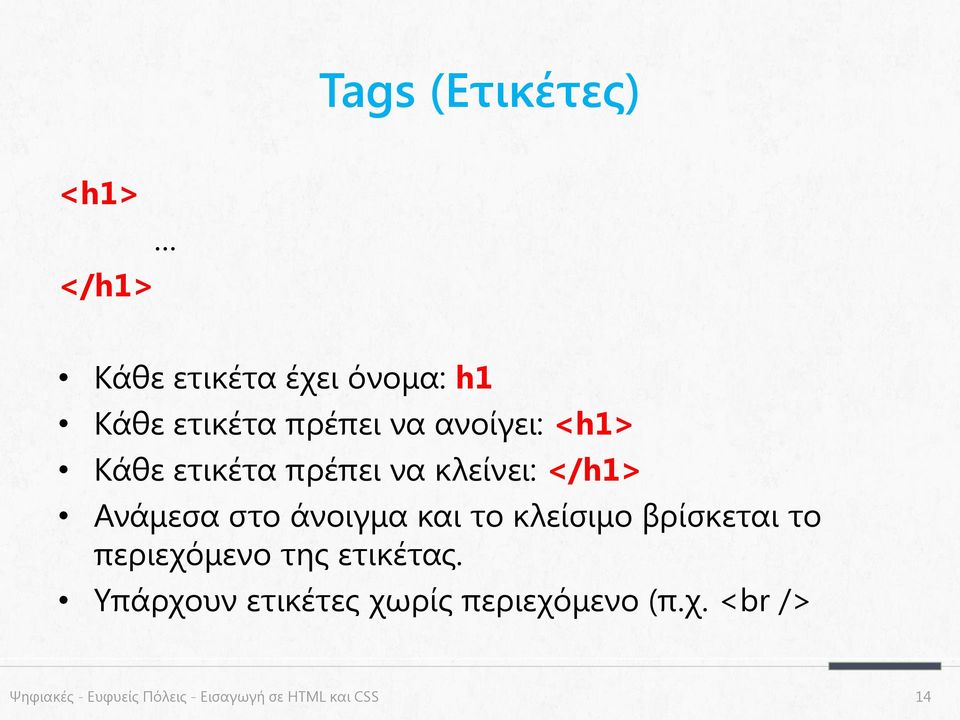 Tags (Ετικέτες)

<h1>
...
</h1>

• Κάθε ετικέτα έχει όνομα: h1
• Κάθε ετικέτα πρέπει να ανοίγει: <h1>
• Κάθε ετικέτα πρέπει να κλείνει: </h1>
• Ανάμεσα στο άνοιγμα και το κλείσιμο βρίσκεται το περιεχόμενο της ετικέτας.
• Υπάρχουν ετικέτες χωρίς περιεχόμενο (π.χ. <br />

Ψηφιακές - Ευφυείς Πόλεις - Εισαγωγή σε HTML και CSS 14